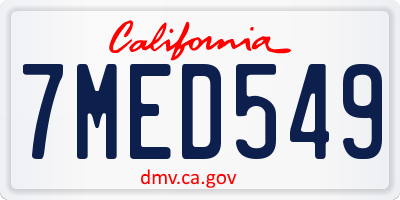 California

7MED549

dmv.ca.gov